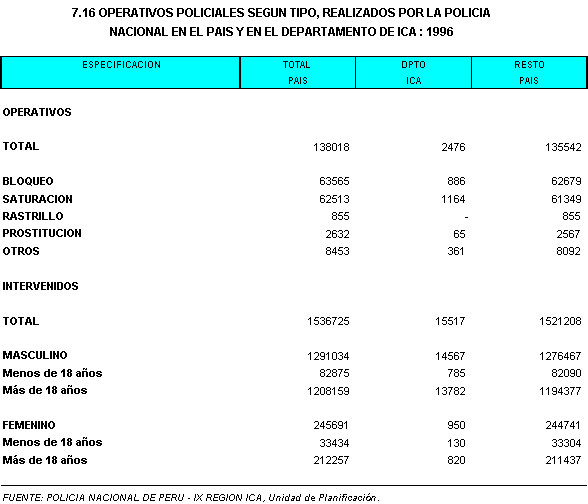 7.16 OPERATIVOS POLICIALES SEGUN TIPO, REALIZADOS POR LA POLICIA NACIONAL EN EL PAIS Y EN EL DEPARTAMENTO DE ICA : 1996

| ESPECIFICACION | TOTAL PAIS | DPTO ICA | RESTO PAIS |
|---|---|---|---|
| OPERATIVOS | | | |
| TOTAL | 138018 | 2476 | 135542 |
| BLOQUEO | 63565 | 886 | 62679 |
| SATURACION | 62513 | 1164 | 61349 |
| RASTRILLO | 855 | - | 855 |
| PROSTITUCION | 2632 | 65 | 2567 |
| OTROS | 8453 | 361 | 8092 |
| INTERVENIDOS | | | |
| TOTAL | 1536725 | 15517 | 1521208 |
| MASCULINO | 1291034 | 14567 | 1276467 |
| Menos de 18 años | 82875 | 785 | 82090 |
| Más de 18 años | 1208159 | 13782 | 1194377 |
| FEMENINO | 245691 | 950 | 244741 |
| Menos de 18 años | 33434 | 130 | 33304 |
| Más de 18 años | 212257 | 820 | 211437 |

FUENTE: POLICIA NACIONAL DE PERU - IX REGION ICA, Unidad de Planificación.